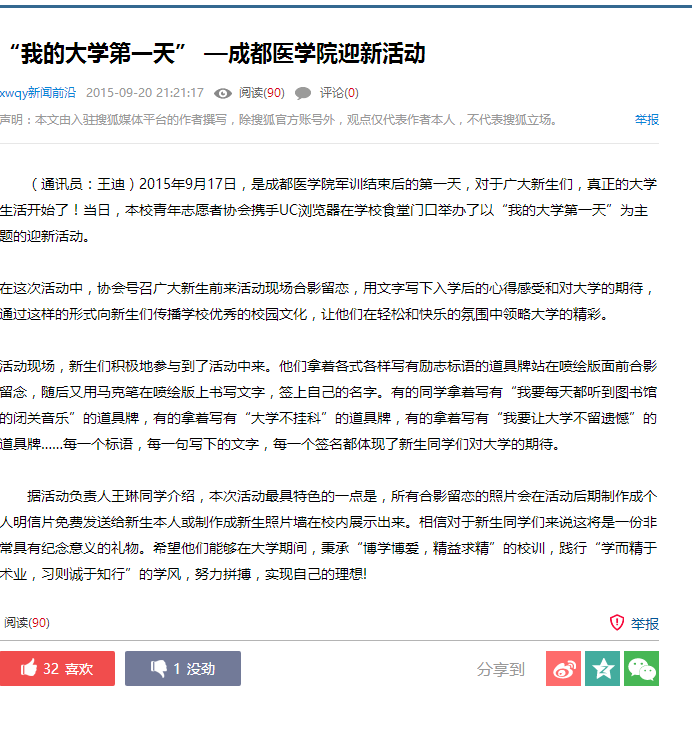 “我的大学第一天” —成都医学院迎新活动

xwqy新闻前沿 2015-09-20 21:21:17 阅读(90) 评论(0)

声明：本文由入驻搜狐媒体平台的作者撰写，除搜狐官方账号外，观点仅代表作者本人，不代表搜狐立场。 举报

（通讯员：王迪）2015年9月17日，是成都医学院军训结束后的第一天，对于广大新生们，真正的大学生活开始了！当日，本校青年志愿者协会携手UC浏览器在学校食堂门口举办了以“我的大学第一天”为主题的迎新活动。

在这次活动中，协会号召广大新生前来活动现场合影留恋，用文字写下入学后的心得感受和对大学的期待，通过这样的形式向新生们传播学校优秀的校园文化，让他们在轻松和快乐的氛围中领略大学的精彩。

活动现场，新生们积极地参与到了活动中来。他们拿着各式各样写有励志标语的道具牌站在喷绘版面前合影留念，随后又用马克笔在喷绘版上书写文字，签上自己的名字。有的同学拿着写有“我要每天都听到图书馆的闭关音乐”的道具牌，有的拿着写有“大学不挂科”的道具牌，有的拿着写有“我要让大学不留遗憾”的道具牌……每一个标语，每一句写下的文字，每一个签名都体现了新生同学们对大学的期待。

据活动负责人王琳同学介绍，本次活动最具特色的一点是，所有合影留恋的照片会在活动后期制作成个人明信片免费发送给新生本人或制作成新生照片墙在校内展示出来。相信对于新生同学们来说这将是一份非常具有纪念意义的礼物。希望他们能够在大学期间，秉承“博学博爱，精益求精”的校训，践行“学而精于术业，习则诚于知行”的学风，努力拼搏，实现自己的理想!

阅读(90) 举报

32 喜欢 1 没劲 分享到